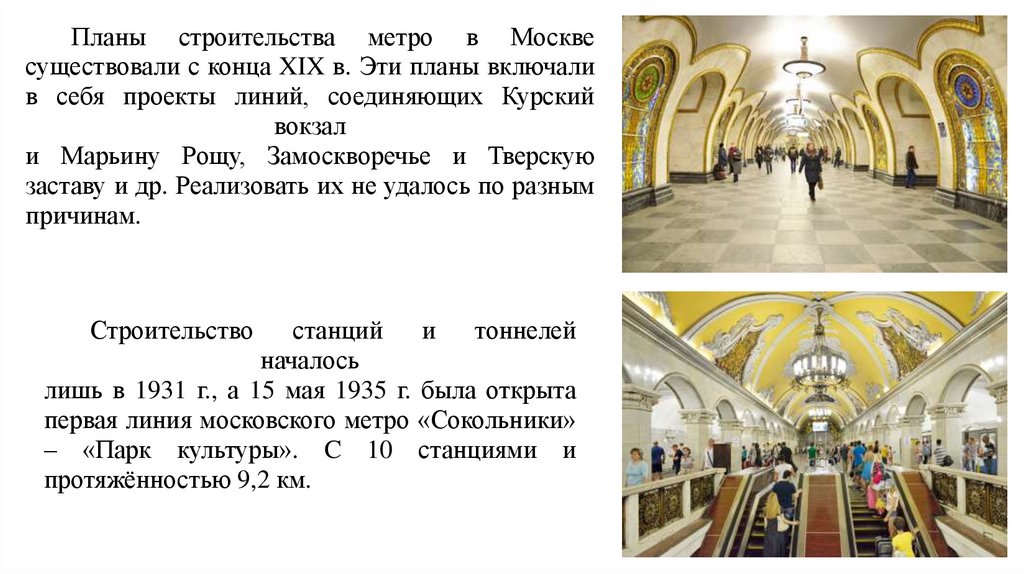 Планы строительства метро в Москве существовали с конца XIX в. Эти планы включали в себя проекты линий, соединяющих Курский вокзал
и Марьину Рощу, Замоскворечье и Тверскую заставу и др. Реализовать их не удалось по разным причинам.

Строительство станций и тоннелей началось
лишь в 1931 г., а 15 мая 1935 г. была открыта первая линия московского метро «Сокольники» – «Парк культуры». С 10 станциями и протяжённостью 9,2 км.